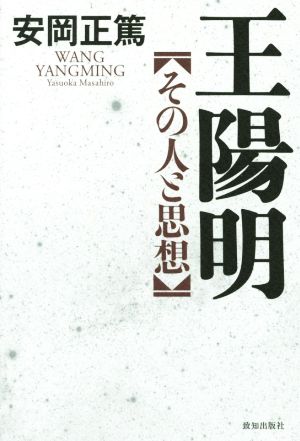 王陽明
【その人と思想】

安岡正篤
WANG
YANGMING
Yasuoka Masahiro

致知出版社